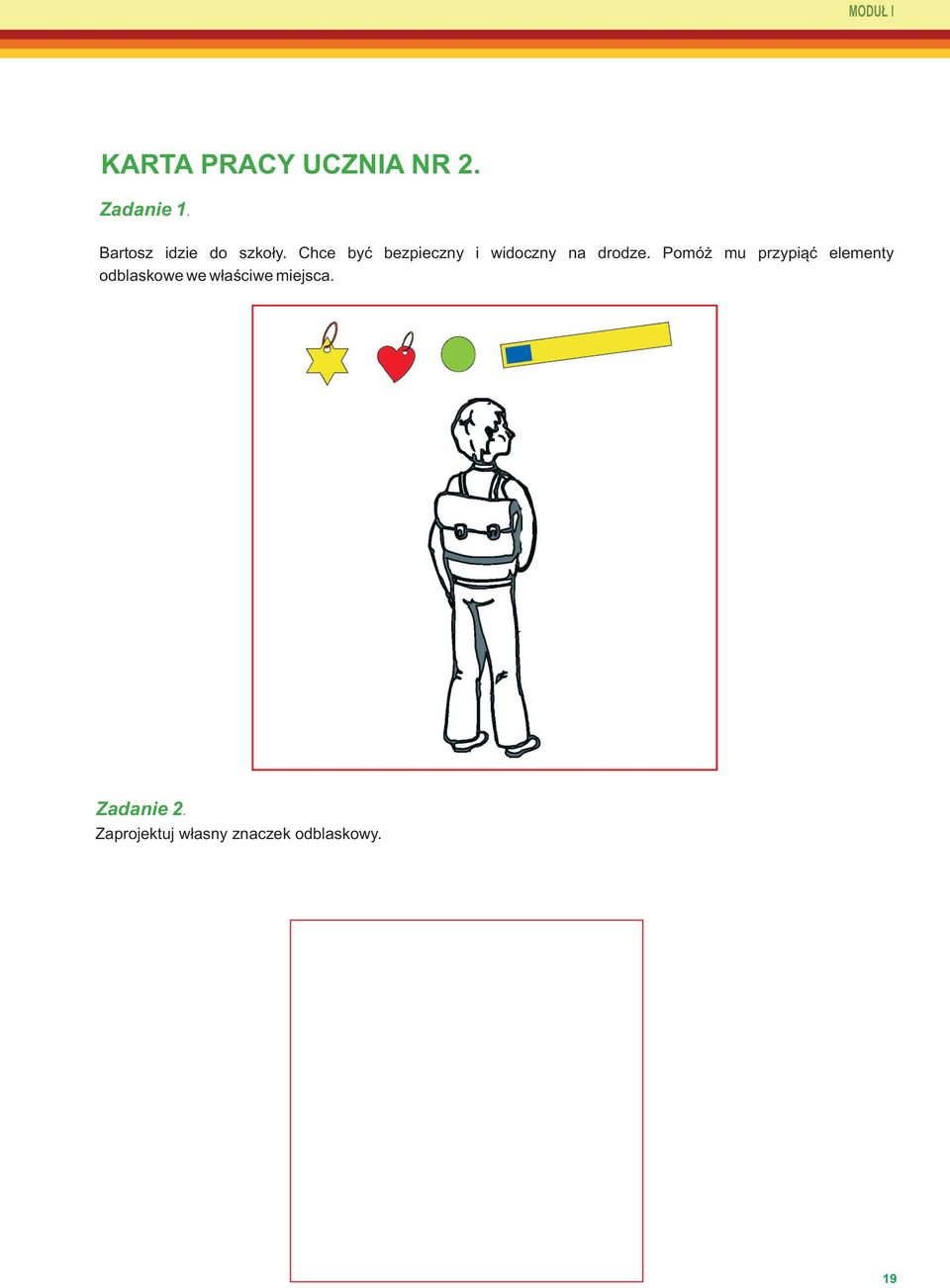 MODUŁ I

KARTA PRACY UCZNIA NR 2.

Zadanie 1.

Bartosz idzie do szkoły. Chce być bezpieczny i widoczny na drodze. Pomóż mu przypiąć elementy odblaskowe we właściwe miejsca.

Zadanie 2.
Zaprojektuj własny znaczek odblaskowy.

19